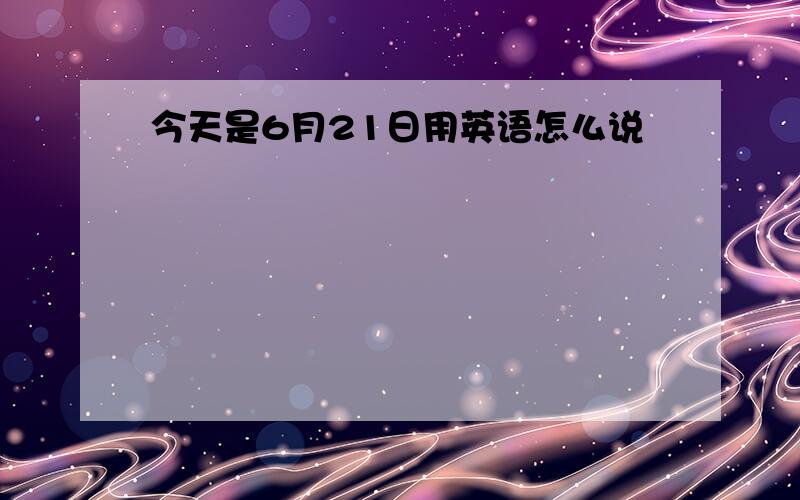 今天是6月21日用英语怎么说